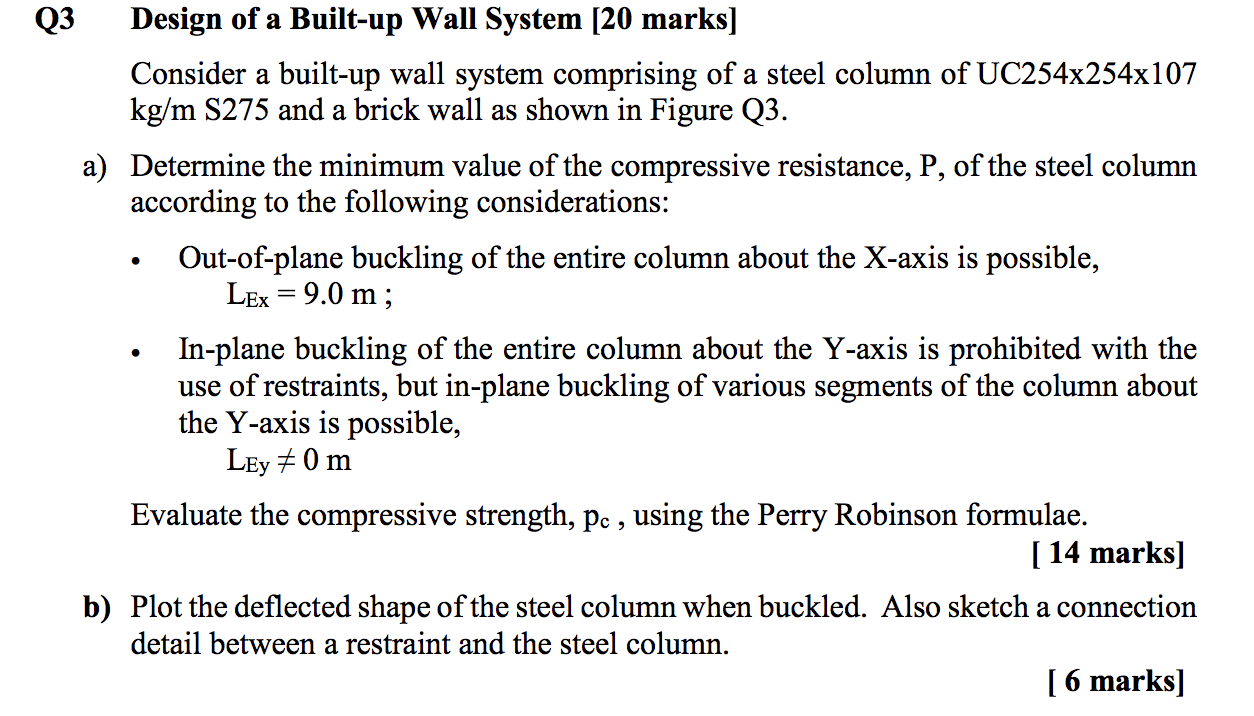 Q3 Design of a Built-up Wall System [20 marks]

Consider a built-up wall system comprising of a steel column of UC254x254x107 kg/m S275 and a brick wall as shown in Figure Q3.

a) Determine the minimum value of the compressive resistance, P, of the steel column according to the following considerations:

• Out-of-plane buckling of the entire column about the X-axis is possible, $L_{Ex} = 9.0$ m ;

• In-plane buckling of the entire column about the Y-axis is prohibited with the use of restraints, but in-plane buckling of various segments of the column about the Y-axis is possible, $L_{Ey} \neq 0$ m

Evaluate the compressive strength, $p_c$ , using the Perry Robinson formulae.

[ 14 marks]

b) Plot the deflected shape of the steel column when buckled. Also sketch a connection detail between a restraint and the steel column.

[ 6 marks]